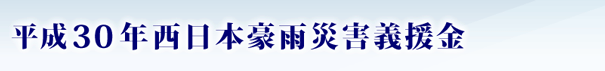 平成30年西日本豪雨災害義援金